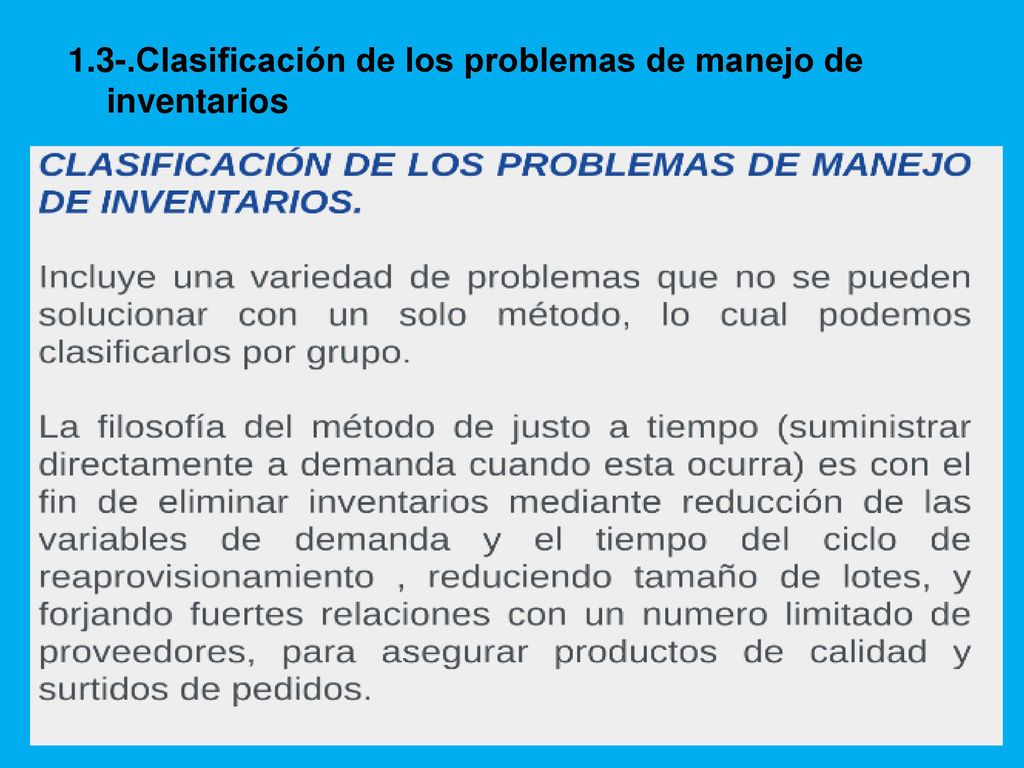 1.3-.Clasificación de los problemas de manejo de inventarios

CLASIFICACIÓN DE LOS PROBLEMAS DE MANEJO DE INVENTARIOS.

Incluye una variedad de problemas que no se pueden solucionar con un solo método, lo cual podemos clasificarlos por grupo.

La filosofía del método de justo a tiempo (suministrar directamente a demanda cuando esta ocurra) es con el fin de eliminar inventarios mediante reducción de las variables de demanda y el tiempo del ciclo de reaprovisionamiento , reduciendo tamaño de lotes, y forjando fuertes relaciones con un numero limitado de proveedores, para asegurar productos de calidad y surtidos de pedidos.